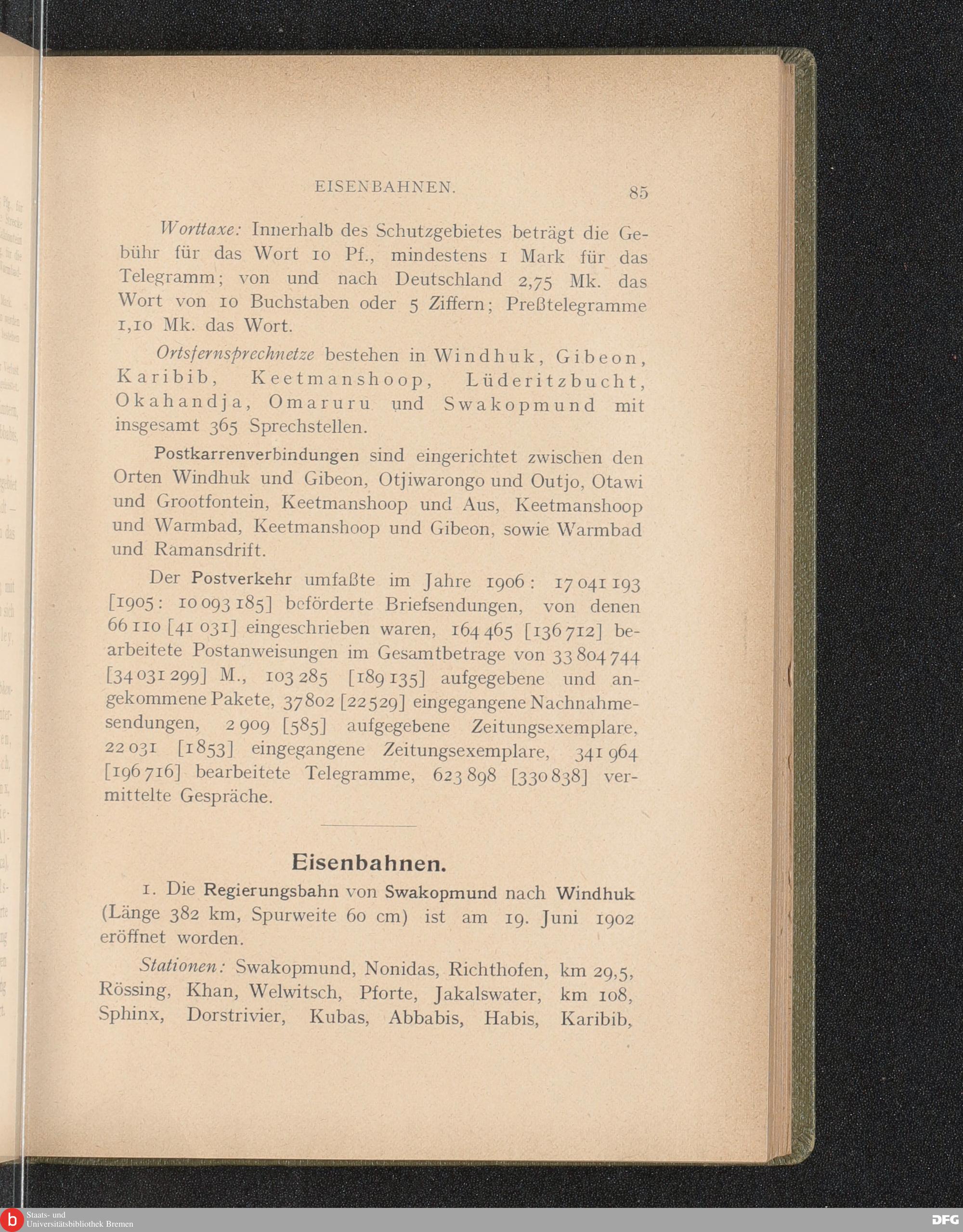 EISENBAHNEN. 85

Worttaxe: Innerhalb des Schutzgebietes beträgt die Gebühr für das Wort 10 Pf., mindestens 1 Mark für das Telegramm; von und nach Deutschland 2,75 Mk. das Wort von 10 Buchstaben oder 5 Ziffern; Preßtelegramme 1,10 Mk. das Wort.

Ortsfernsprechnetze bestehen in Windhuk, Gibeon, Karibib, Keetmanshoop, Lüderitzbucht, Okahandja, Omaruru und Swakopmund mit insgesamt 365 Sprechstellen.

Postkarrenverbindungen sind eingerichtet zwischen den Orten Windhuk und Gibeon, Otjiwarongo und Outjo, Otawi und Grootfontein, Keetmanshoop und Aus, Keetmanshoop und Warmbad, Keetmanshoop und Gibeon, sowie Warmbad und Ramansdrift.

Der Postverkehr umfaßte im Jahre 1906: 17 041 193 [1905: 10 093 185] beförderte Briefsendungen, von denen 66 110 [41 031] eingeschrieben waren, 164 465 [136 712] bearbeitete Postanweisungen im Gesamtbetrage von 33 804 744 [34 031 299] M., 103 285 [189 135] aufgegebene und angekommene Pakete, 37 802 [22 529] eingegangene Nachnahmesendungen, 2 909 [585] aufgegebene Zeitungsexemplare, 22 031 [1 853] eingegangene Zeitungsexemplare, 341 964 [196 716] bearbeitete Telegramme, 623 898 [330 838] vermittelte Gespräche.

Eisenbahnen.

1. Die Regierungsbahn von Swakopmund nach Windhuk (Länge 382 km, Spurweite 60 cm) ist am 19. Juni 1902 eröffnet worden.

Stationen: Swakopmund, Nonidas, Richthofen, km 29,5, Rössing, Khan, Welwitsch, Pforte, Jakalswater, km 108, Sphinx, Dorstrivier, Kubas, Abbabis, Habis, Karibib,

Staats- und Universitätsbibliothek Bremen

DFG